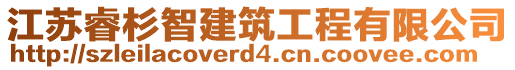 江苏睿杉智建筑工程有限公司
http://szleilacoverd4.cn.coovee.com